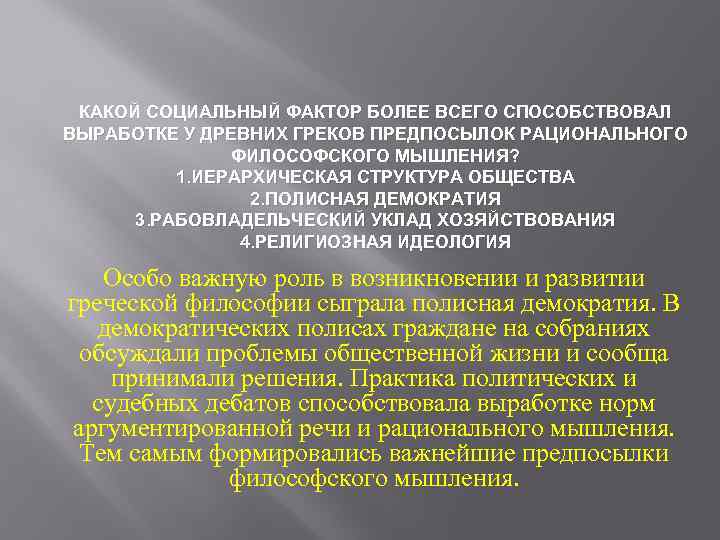 КАКОЙ СОЦИАЛЬНЫЙ ФАКТОР БОЛЕЕ ВСЕГО СПОСОБСТВОВАЛ ВЫРАБОТКЕ У ДРЕВНИХ ГРЕКОВ ПРЕДПОСЫЛОК РАЦИОНАЛЬНОГО ФИЛОСОФСКОГО МЫШЛЕНИЯ?
1.ИЕРАРХИЧЕСКАЯ СТРУКТУРА ОБЩЕСТВА
2.ПОЛИСНАЯ ДЕМОКРАТИЯ
3.РАБОВЛАДЕЛЬЧЕСКИЙ УКЛАД ХОЗЯЙСТВОВАНИЯ
4.РЕЛИГИОЗНАЯ ИДЕОЛОГИЯ

Особо важную роль в возникновении и развитии греческой философии сыграла полисная демократия. В демократических полисах граждане на собраниях обсуждали проблемы общественной жизни и сообща принимали решения. Практика политических и судебных дебатов способствовала выработке норм аргументированной речи и рационального мышления. Тем самым формировались важнейшие предпосылки философского мышления.